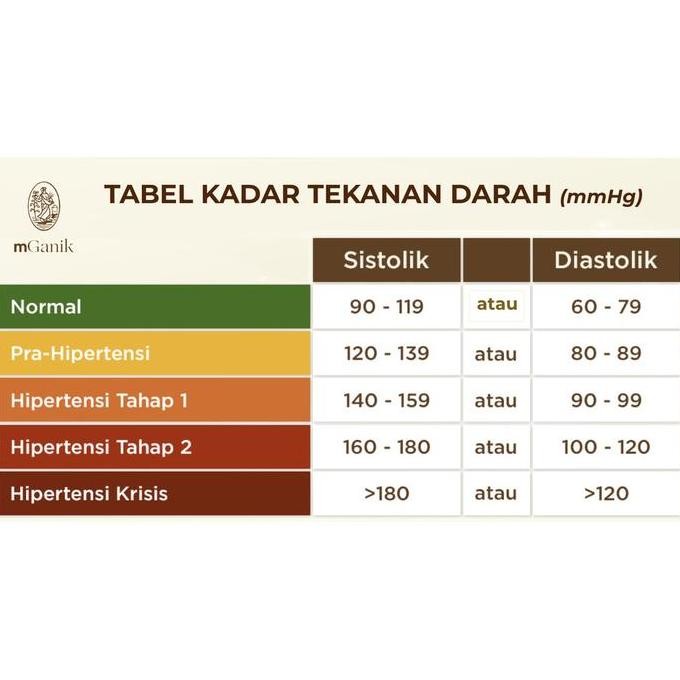 mGanik

TABEL KADAR TEKANAN DARAH (mmHg)

| | Sistolik | | Diastolik |
|---|---|---|---|
| Normal | 90 - 119 | atau | 60 - 79 |
| Pra-Hipertensi | 120 - 139 | atau | 80 - 89 |
| Hipertensi Tahap 1 | 140 - 159 | atau | 90 - 99 |
| Hipertensi Tahap 2 | 160 - 180 | atau | 100 - 120 |
| Hipertensi Krisis | >180 | atau | >120 |